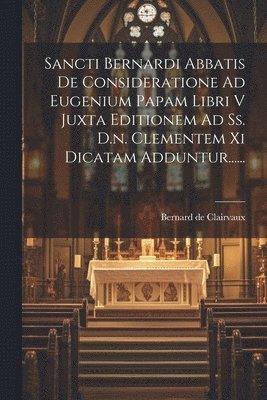 Sancti Bernardi Abbatis De Consideratione Ad Eugenium Papam Libri V Juxta Editionem Ad Ss. D.n. Clementem Xi Dicatam Adduntur......

Bernard de Clairvaux